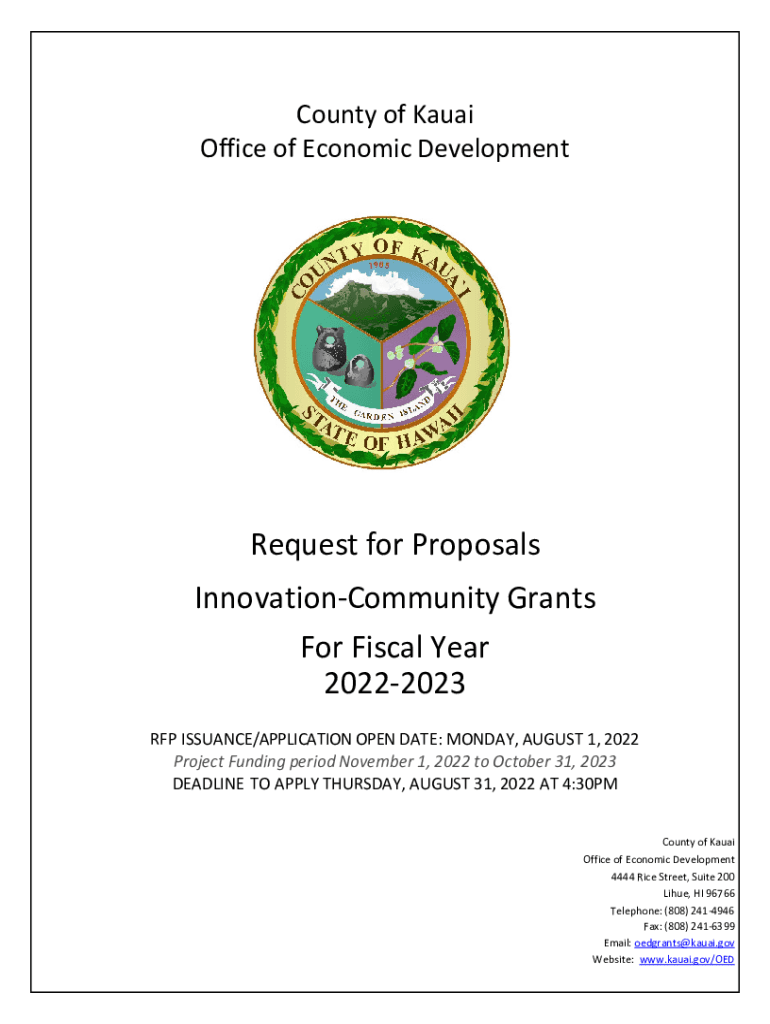 County of Kauai
Office of Economic Development

COUNTY OF KAUAI
1905
THE GARDEN ISLAND
STATE OF HAWAII

Request for Proposals

Innovation-Community Grants

For Fiscal Year
2022-2023

RFP ISSUANCE/APPLICATION OPEN DATE: MONDAY, AUGUST 1, 2022
Project Funding period November 1, 2022 to October 31, 2023
DEADLINE TO APPLY THURSDAY, AUGUST 31, 2022 AT 4:30PM

County of Kauai
Office of Economic Development
4444 Rice Street, Suite 200
Lihue, HI 96766
Telephone: (808) 241-4946
Fax: (808) 241-6399
Email: oedgrants@kauai.gov
Website: www.kauai.gov/OED